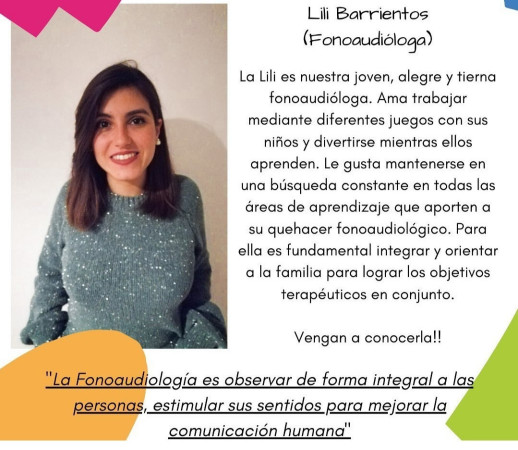 Lili Barrientos
(Fonoaudióloga)

La Lili es nuestra joven, alegre y tierna fonoaudióloga. Ama trabajar mediante diferentes juegos con sus niños y divertirse mientras ellos aprenden. Le gusta mantenerse en una búsqueda constante en todas las áreas de aprendizaje que aporten a su quehacer fonoaudiológico. Para ella es fundamental integrar y orientar a la familia para lograr los objetivos terapéuticos en conjunto.

Vengan a conocerla!!

"La Fonoaudiología es observar de forma integral a las personas, estimular sus sentidos para mejorar la comunicación humana"